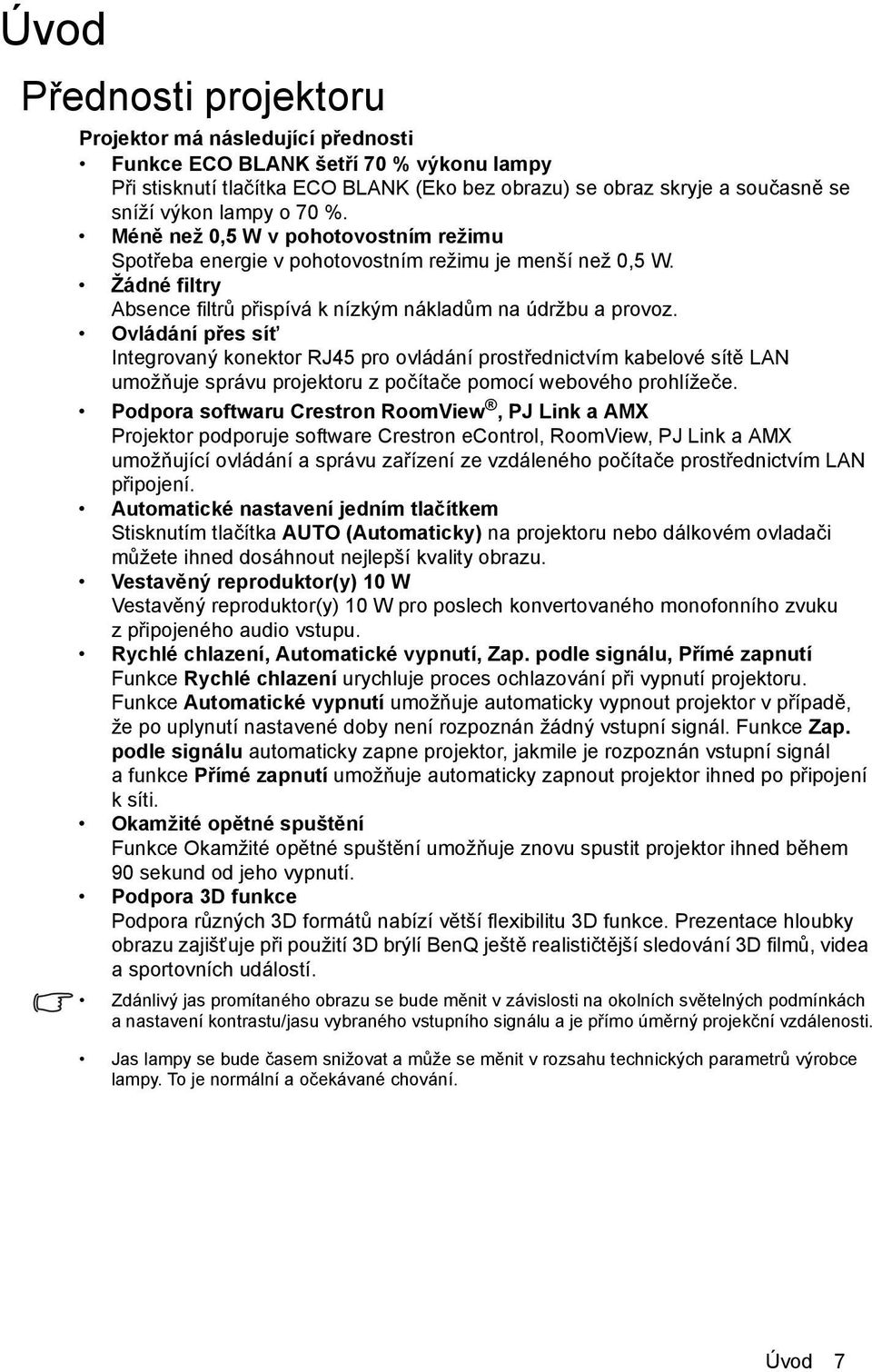 Úvod

Přednosti projektoru

Projektor má následující přednosti

• Funkce ECO BLANK šetří 70 % výkonu lampy
Při stisknutí tlačítka ECO BLANK (Eko bez obrazu) se obraz skryje a současně se sníží výkon lampy o 70 %.

• Méně než 0,5 W v pohotovostním režimu
Spotřeba energie v pohotovostním režimu je menší než 0,5 W.

• Žádné filtry
Absence filtrů přispívá k nízkým nákladům na údržbu a provoz.

• Ovládání přes síť
Integrovaný konektor RJ45 pro ovládání prostřednictvím kabelové sítě LAN umožňuje správu projektoru z počítače pomocí webového prohlížeče.

• Podpora softwaru Crestron RoomView®, PJ Link a AMX
Projektor podporuje software Crestron eControl, RoomView, PJ Link a AMX umožňující ovládání a správu zařízení ze vzdáleného počítače prostřednictvím LAN připojení.

• Automatické nastavení jedním tlačítkem
Stisknutím tlačítka AUTO (Automaticky) na projektoru nebo dálkovém ovladači můžete ihned dosáhnout nejlepší kvality obrazu.

• Vestavěný reproduktor(y) 10 W
Vestavěný reproduktor(y) 10 W pro poslech konvertovaného monofonního zvuku z připojeného audio vstupu.

• Rychlé chlazení, Automatické vypnutí, Zap. podle signálu, Přímé zapnutí
Funkce Rychlé chlazení urychluje proces ochlazování při vypnutí projektoru. Funkce Automatické vypnutí umožňuje automaticky vypnout projektor v případě, že po uplynutí nastavené doby není rozpoznán žádný vstupní signál. Funkce Zap. podle signálu automaticky zapne projektor, jakmile je rozpoznán vstupní signál a funkce Přímé zapnutí umožňuje automaticky zapnout projektor ihned po připojení k síti.

• Okamžité opětné spuštění
Funkce Okamžité opětné spuštění umožňuje znovu spustit projektor ihned během 90 sekund od jeho vypnutí.

• Podpora 3D funkce
Podpora různých 3D formátů nabízí větší flexibilitu 3D funkce. Prezentace hloubky obrazu zajišťuje při použití 3D brýlí BenQ ještě realističtější sledování 3D filmů, videa a sportovních událostí.

• Zdánlivý jas promítaného obrazu se bude měnit v závislosti na okolních světelných podmínkách a nastavení kontrastu/jasu vybraného vstupního signálu a je přímo úměrný projekční vzdálenosti.

• Jas lampy se bude časem snižovat a může se měnit v rozsahu technických parametrů výrobce lampy. To je normální a očekávané chování.

Úvod 7